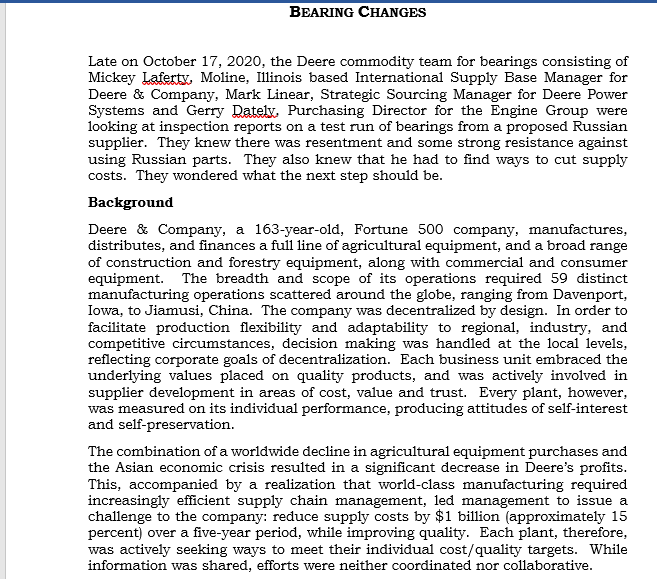 BEARING CHANGES

Late on October 17, 2020, the Deere commodity team for bearings consisting of Mickey Laferty, Moline, Illinois based International Supply Base Manager for Deere & Company, Mark Linear, Strategic Sourcing Manager for Deere Power Systems and Gerry Dately, Purchasing Director for the Engine Group were looking at inspection reports on a test run of bearings from a proposed Russian supplier. They knew there was resentment and some strong resistance against using Russian parts. They also knew that he had to find ways to cut supply costs. They wondered what the next step should be.

Background

Deere & Company, a 163-year-old, Fortune 500 company, manufactures, distributes, and finances a full line of agricultural equipment, and a broad range of construction and forestry equipment, along with commercial and consumer equipment. The breadth and scope of its operations required 59 distinct manufacturing operations scattered around the globe, ranging from Davenport, Iowa, to Jiamusi, China. The company was decentralized by design. In order to facilitate production flexibility and adaptability to regional, industry, and competitive circumstances, decision making was handled at the local levels, reflecting corporate goals of decentralization. Each business unit embraced the underlying values placed on quality products, and was actively involved in supplier development in areas of cost, value and trust. Every plant, however, was measured on its individual performance, producing attitudes of self-interest and self-preservation.

The combination of a worldwide decline in agricultural equipment purchases and the Asian economic crisis resulted in a significant decrease in Deere's profits. This, accompanied by a realization that world-class manufacturing required increasingly efficient supply chain management, led management to issue a challenge to the company: reduce supply costs by $1 billion (approximately 15 percent) over a five-year period, while improving quality. Each plant, therefore, was actively seeking ways to meet their individual cost/quality targets. While information was shared, efforts were neither coordinated nor collaborative.